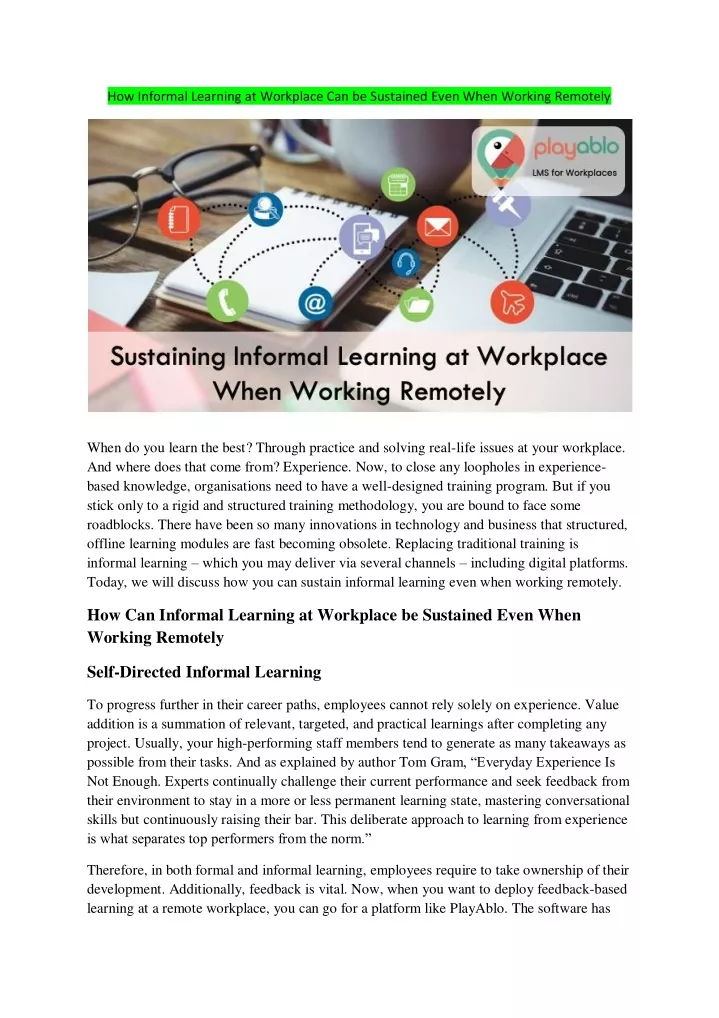 How Informal Learning at Workplace Can be Sustained Even When Working Remotely

playablo
LMS for Workplaces

Sustaining Informal Learning at Workplace When Working Remotely

When do you learn the best? Through practice and solving real-life issues at your workplace. And where does that come from? Experience. Now, to close any loopholes in experience-based knowledge, organisations need to have a well-designed training program. But if you stick only to a rigid and structured training methodology, you are bound to face some roadblocks. There have been so many innovations in technology and business that structured, offline learning modules are fast becoming obsolete. Replacing traditional training is informal learning – which you may deliver via several channels – including digital platforms. Today, we will discuss how you can sustain informal learning even when working remotely.

How Can Informal Learning at Workplace be Sustained Even When Working Remotely

Self-Directed Informal Learning

To progress further in their career paths, employees cannot rely solely on experience. Value addition is a summation of relevant, targeted, and practical learnings after completing any project. Usually, your high-performing staff members tend to generate as many takeaways as possible from their tasks. And as explained by author Tom Gram, “Everyday Experience Is Not Enough. Experts continually challenge their current performance and seek feedback from their environment to stay in a more or less permanent learning state, mastering conversational skills but continuously raising their bar. This deliberate approach to learning from experience is what separates top performers from the norm.”

Therefore, in both formal and informal learning, employees require to take ownership of their development. Additionally, feedback is vital. Now, when you want to deploy feedback-based learning at a remote workplace, you can go for a platform like PlayAblo. The software has